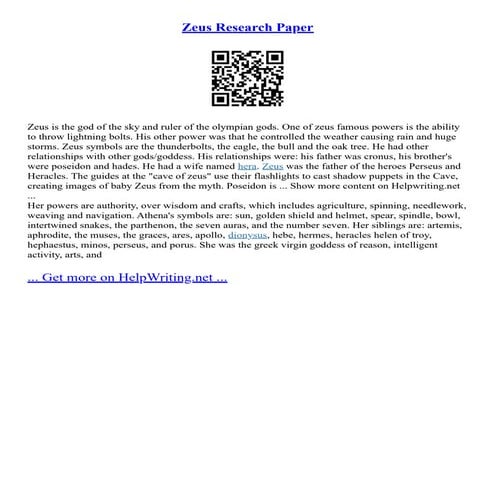 Zeus Research Paper

Zeus is the god of the sky and ruler of the olympian gods. One of zeus famous powers is the ability to throw lightning bolts. His other power was that he controlled the weather causing rain and huge storms. Zeus symbols are the thunderbolts, the eagle, the bull and the oak tree. He had other relationships with other gods/goddess. His relationships were: his father was cronus, his brother's were poseidon and hades. He had a wife named hera. Zeus was the father of the heroes Perseus and Heracles. The guides at the "cave of zeus" use their flashlights to cast shadow puppets in the Cave, creating images of baby Zeus from the myth. Poseidon is ... Show more content on Helpwriting.net ...
Her powers are authority, over wisdom and crafts, which includes agriculture, spinning, needlework, weaving and navigation. Athena's symbols are: sun, golden shield and helmet, spear, spindle, bowl, intertwined snakes, the parthenon, the seven auras, and the number seven. Her siblings are: artemis, aphrodite, the muses, the graces, ares, apollo, dionysus, hebe, hermes, heracles helen of troy, hephaestus, minos, perseus, and porus. She was the greek virgin goddess of reason, intelligent activity, arts, and

... Get more on HelpWriting.net ...